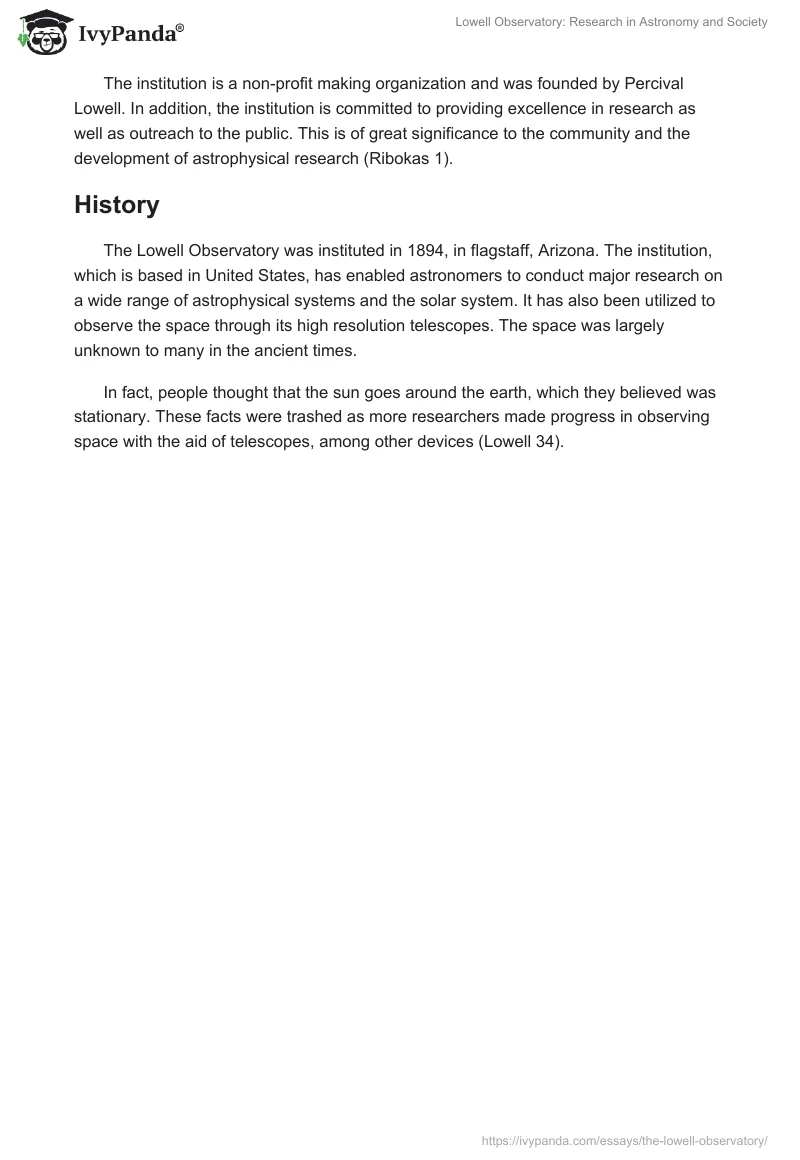 IvyPanda®

Lowell Observatory: Research in Astronomy and Society

The institution is a non-profit making organization and was founded by Percival Lowell. In addition, the institution is committed to providing excellence in research as well as outreach to the public. This is of great significance to the community and the development of astrophysical research (Ribokas 1).

History

The Lowell Observatory was instituted in 1894, in flagstaff, Arizona. The institution, which is based in United States, has enabled astronomers to conduct major research on a wide range of astrophysical systems and the solar system. It has also been utilized to observe the space through its high resolution telescopes. The space was largely unknown to many in the ancient times.

In fact, people thought that the sun goes around the earth, which they believed was stationary. These facts were trashed as more researchers made progress in observing space with the aid of telescopes, among other devices (Lowell 34).

https://ivypanda.com/essays/the-lowell-observatory/